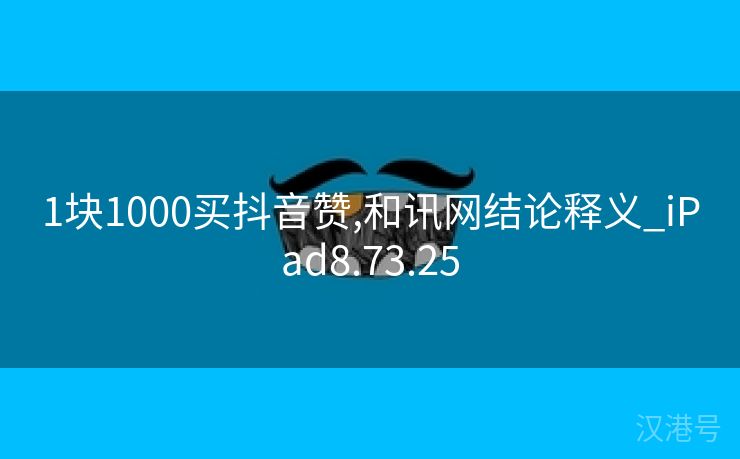 1块1000买抖音赞,和讯网结论释义_iPad8.73.25

汉港号